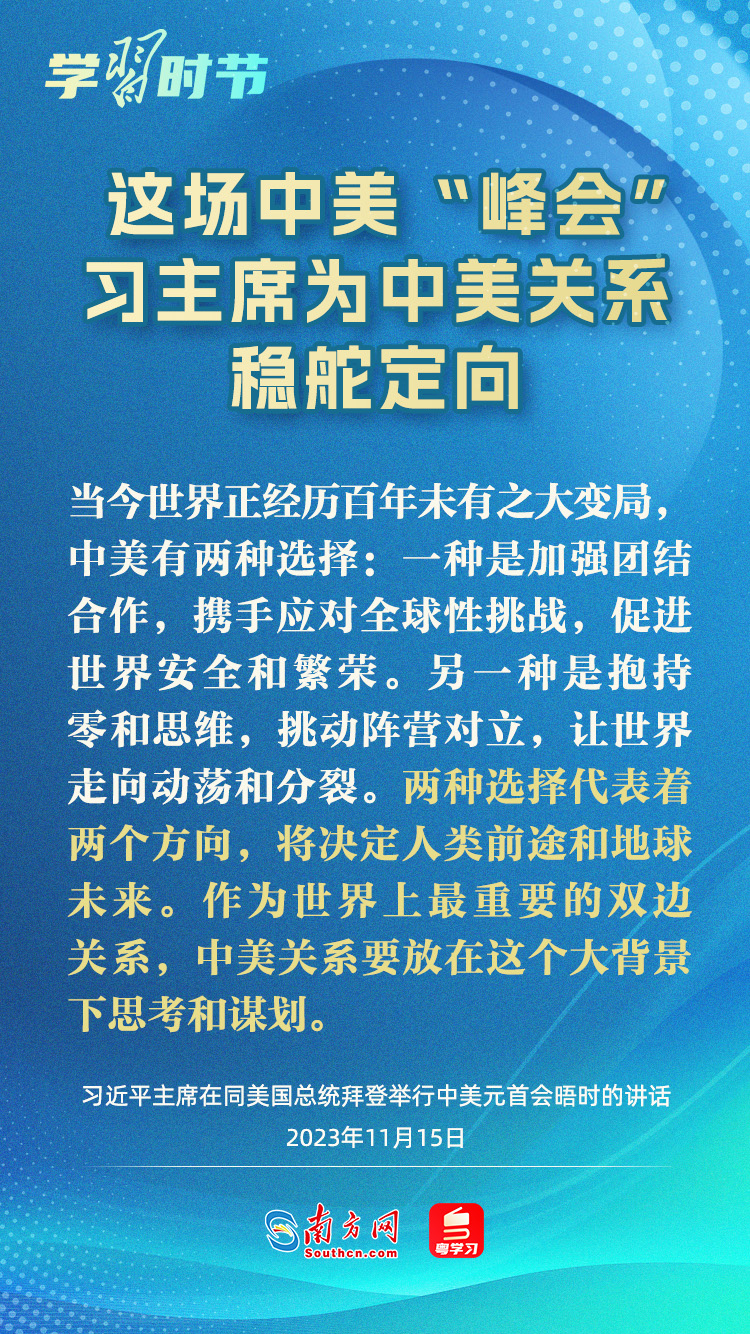 学习时节

这场中美“峰会”
习主席为中美关系
稳舵定向

当今世界正经历百年未有之大变局，中美有两种选择：一种是加强团结合作，携手应对全球性挑战，促进世界安全和繁荣。另一种是抱持零和思维，挑动阵营对立，让世界走向动荡和分裂。两种选择代表着两个方向，将决定人类前途和地球未来。作为世界上最重要的双边关系，中美关系要放在这个大背景下思考和谋划。

习近平主席在同美国总统拜登举行中美元首会晤时的讲话
2023年11月15日

南方网
Southcn.com
粤学习